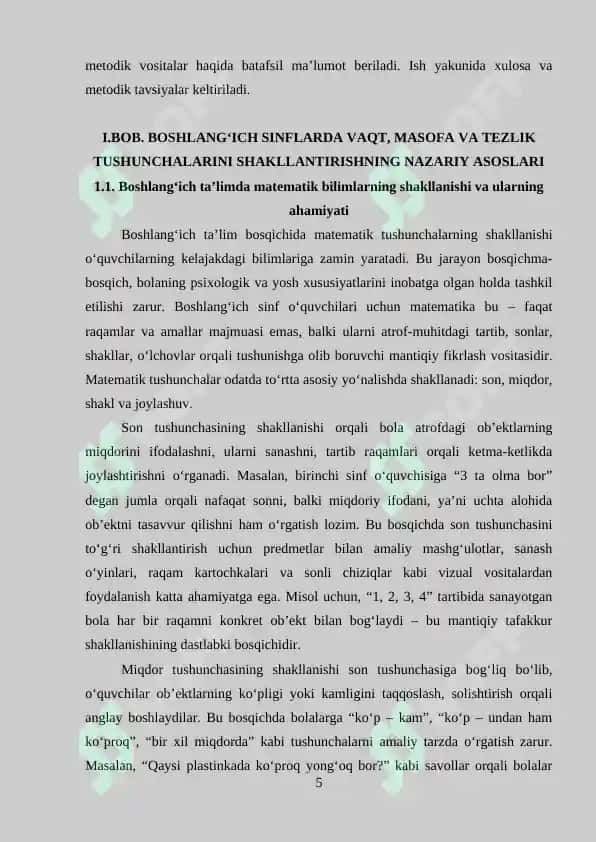 metodik vositalar haqida batafsil ma’lumot beriladi. Ish yakunida xulosa va metodik tavsiyalar keltiriladi.

I.BOB. BOSHLANG‘ICH SINFLARDA VAQT, MASOFA VA TEZLIK TUSHUNCHALARINI SHAKLLANTIRISHNING NAZARIY ASOSLARI
1.1. Boshlang‘ich ta’limda matematik bilimlarning shakllanishi va ularning ahamiyati

Boshlang‘ich ta’lim bosqichida matematik tushunchalarning shakllanishi o‘quvchilarning kelajakdagi bilimlariga zamin yaratadi. Bu jarayon bosqichma-bosqich, bolaning psixologik va yosh xususiyatlarini inobatga olgan holda tashkil etilishi zarur. Boshlang‘ich sinf o‘quvchilari uchun matematika bu – faqat raqamlar va amallar majmuasi emas, balki ularni atrof-muhitdagi tartib, sonlar, shakllar, o‘lchovlar orqali tushunishga olib boruvchi mantiqiy fikrlash vositasidir. Matematik tushunchalar odatda to‘rtta asosiy yo‘nalishda shakllanadi: son, miqdor, shakl va joylashuv.

Son tushunchasining shakllanishi orqali bola atrofdagi ob’ektlarning miqdorini ifodalashni, ularni sanashni, tartib raqamlari orqali ketma-ketlikda joylashtirishni o‘rganadi. Masalan, birinchi sinf o‘quvchisiga “3 ta olma bor” degan jumla orqali nafaqat sonni, balki miqdoriy ifodani, ya’ni uchta alohida ob’ektni tasavvur qilishni ham o‘rgatish lozim. Bu bosqichda son tushunchasini to‘g‘ri shakllantirish uchun predmetlar bilan amaliy mashg‘ulotlar, sanash o‘yinlari, raqam kartochkalari va sonli chiziqlar kabi vizual vositalardan foydalanish katta ahamiyatga ega. Misol uchun, “1, 2, 3, 4” tartibida sanayotgan bola har bir raqamni konkret ob’ekt bilan bog‘laydi – bu mantiqiy tafakkur shakllanishining dastlabki bosqichidir.

Miqdor tushunchasining shakllanishi son tushunchasiga bog‘liq bo‘lib, o‘quvchilar ob’ektlarning ko‘pligi yoki kamligini taqqoslash, solishtirish orqali anglay boshlaydilar. Bu bosqichda bolalarga “ko‘p – kam”, “ko‘p – undan ham ko‘proq”, “bir xil miqdorda” kabi tushunchalarni amaliy tarzda o‘rgatish zarur. Masalan, “Qaysi plastinkada ko‘proq yong‘oq bor?” kabi savollar orqali bolalar

5